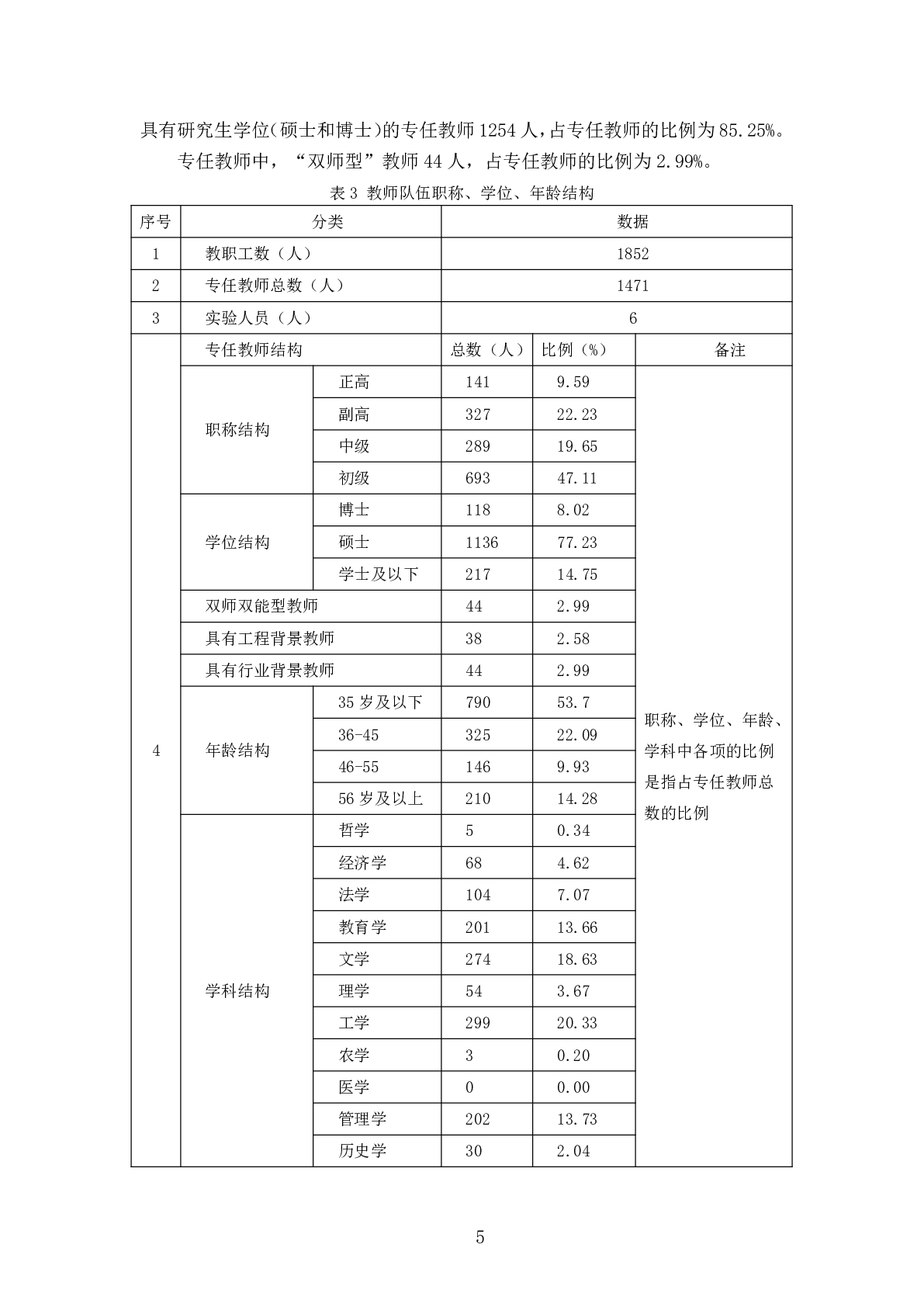 具有研究生学位(硕士和博士)的专任教师 1254 人,占专任教师的比例为 85.25%。

专任教师中，“双师型”教师 44 人，占专任教师的比例为 2.99%。

表 3 教师队伍职称、学位、年龄结构

| 序号 | 分类 | | 数据 | | |
|---|---|---|---|---|---|
| 1 | 教职工数（人） | | 1852 | | |
| 2 | 专任教师总数（人） | | 1471 | | |
| 3 | 实验人员（人） | | 6 | | |
| 4 | 专任教师结构 | | 总数（人） | 比例（%） | 备注 |
| | 职称结构 | 正高 | 141 | 9.59 | 职称、学位、年龄、学科中各项的比例是指占专任教师总数的比例 |
| | | 副高 | 327 | 22.23 | |
| | | 中级 | 289 | 19.65 | |
| | | 初级 | 693 | 47.11 | |
| | 学位结构 | 博士 | 118 | 8.02 | |
| | | 硕士 | 1136 | 77.23 | |
| | | 学士及以下 | 217 | 14.75 | |
| | 双师双能型教师 | | 44 | 2.99 | |
| | 具有工程背景教师 | | 38 | 2.58 | |
| | 具有行业背景教师 | | 44 | 2.99 | |
| | 年龄结构 | 35 岁及以下 | 790 | 53.7 | |
| | | 36-45 | 325 | 22.09 | |
| | | 46-55 | 146 | 9.93 | |
| | | 56 岁及以上 | 210 | 14.28 | |
| | 学科结构 | 哲学 | 5 | 0.34 | |
| | | 经济学 | 68 | 4.62 | |
| | | 法学 | 104 | 7.07 | |
| | | 教育学 | 201 | 13.66 | |
| | | 文学 | 274 | 18.63 | |
| | | 理学 | 54 | 3.67 | |
| | | 工学 | 299 | 20.33 | |
| | | 农学 | 3 | 0.20 | |
| | | 医学 | 0 | 0.00 | |
| | | 管理学 | 202 | 13.73 | |
| | | 历史学 | 30 | 2.04 | |

5